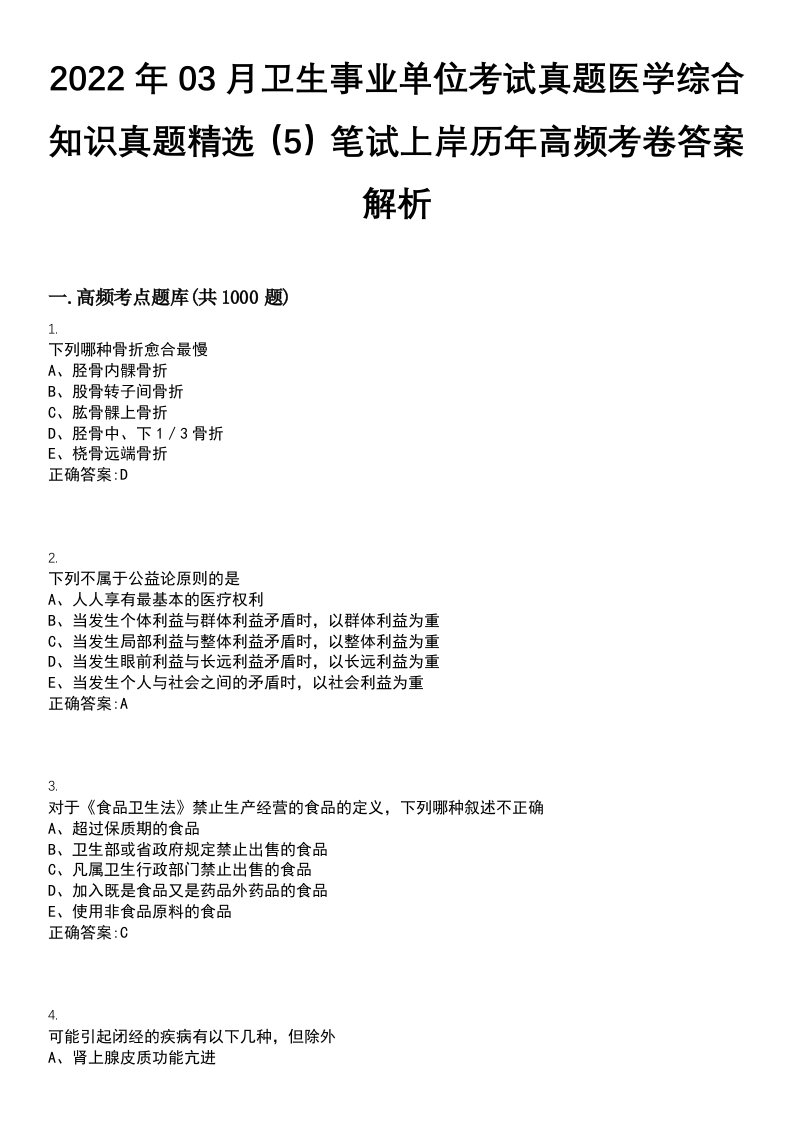 2022 年 03 月卫生事业单位考试真题医学综合知识真题精选（5）笔试上岸历年高频考卷答案解析

一.高频考点题库(共 1000 题)

1.
下列哪种骨折愈合最慢
A、胫骨内髁骨折
B、股骨转子间骨折
C、肱骨髁上骨折
D、胫骨中、下 1／3 骨折
E、桡骨远端骨折
正确答案:D

2.
下列不属于公益论原则的是
A、人人享有最基本的医疗权利
B、当发生个体利益与群体利益矛盾时，以群体利益为重
C、当发生局部利益与整体利益矛盾时，以整体利益为重
D、当发生眼前利益与长远利益矛盾时，以长远利益为重
E、当发生个人与社会之间的矛盾时，以社会利益为重
正确答案:A

3.
对于《食品卫生法》禁止生产经营的食品的定义，下列哪种叙述不正确
A、超过保质期的食品
B、卫生部或省政府规定禁止出售的食品
C、凡属卫生行政部门禁止出售的食品
D、加入既是食品又是药品外药品的食品
E、使用非食品原料的食品
正确答案:C

4.
可能引起闭经的疾病有以下几种，但除外
A、肾上腺皮质功能亢进